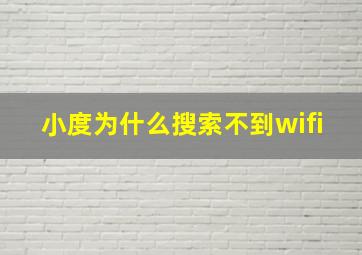 小度为什么搜索不到wifi